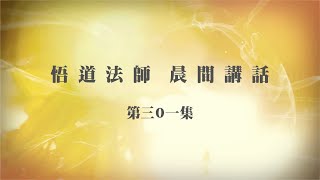 悟道法師 晨間講話

第三0一集